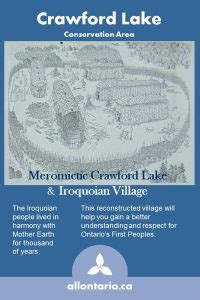 Crawford Lake
Conservation Area

Meromictic Crawford Lake
& Iroquoian Village

The Iroquoian people lived in harmony with Mother Earth for thousand of years.

This reconstructed village will help you gain a better understanding and respect for Ontario's First Peoples.

allontario.ca